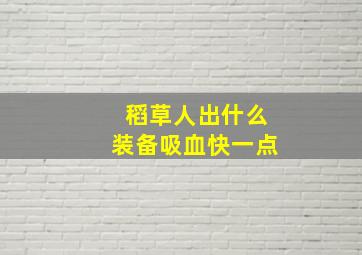 稻草人出什么
装备吸血快一点